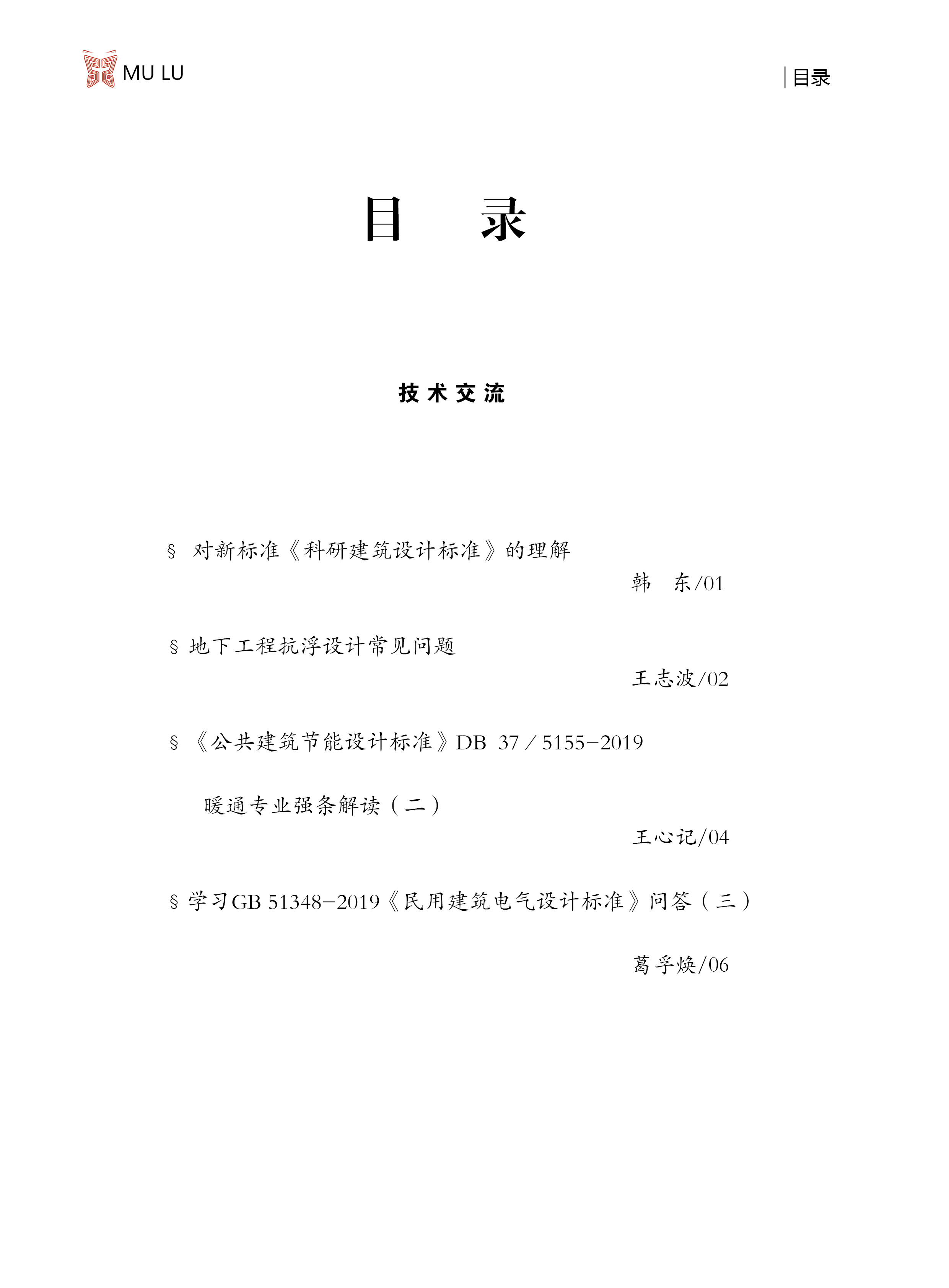 MU LU

目录

目 录

技术交流

§ 对新标准《科研建筑设计标准》的理解

韩 东/01

§ 地下工程抗浮设计常见问题

王志波/02

§ 《公共建筑节能设计标准》DB 37 / 5155-2019

暖通专业强条解读（二）

王心记/04

§ 学习GB 51348-2019《民用建筑电气设计标准》问答（三）

葛孚焕/06